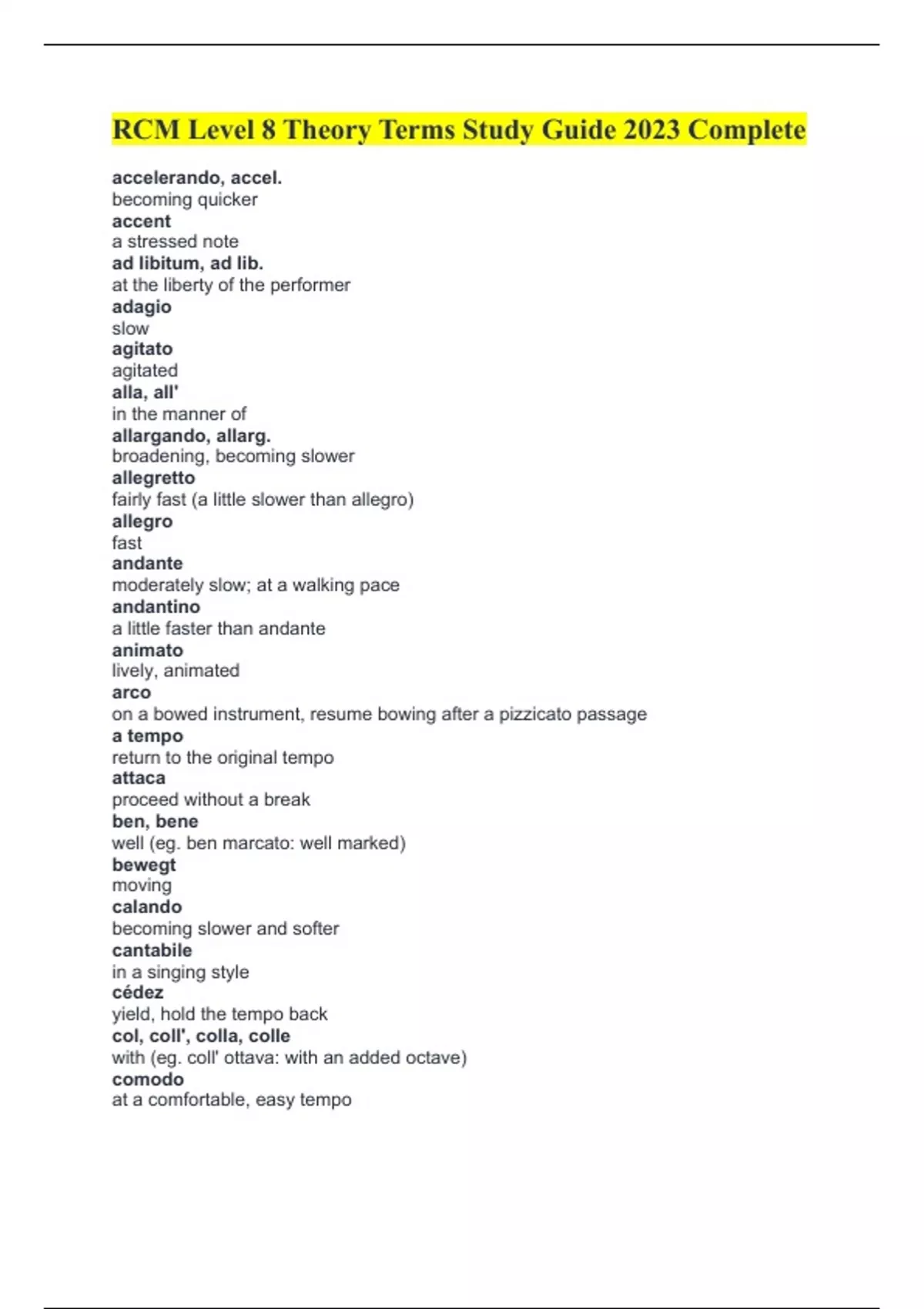 RCM Level 8 Theory Terms Study Guide 2023 Complete

accelerando, accel.
becoming quicker
accent
a stressed note
ad libitum, ad lib.
at the liberty of the performer
adagio
slow
agitato
agitated
alla, all'
in the manner of
allargando, allarg.
broadening, becoming slower
allegretto
fairly fast (a little slower than allegro)
allegro
fast
andante
moderately slow; at a walking pace
andantino
a little faster than andante
animato
lively, animated
arco
on a bowed instrument, resume bowing after a pizzicato passage
a tempo
return to the original tempo
attaca
proceed without a break
ben, bene
well (eg. ben marcato: well marked)
bewegt
moving
calando
becoming slower and softer
cantabile
in a singing style
cédez
yield, hold the tempo back
col, coll', colla, colle
with (eg. coll' ottava: with an added octave)
comodo
at a comfortable, easy tempo